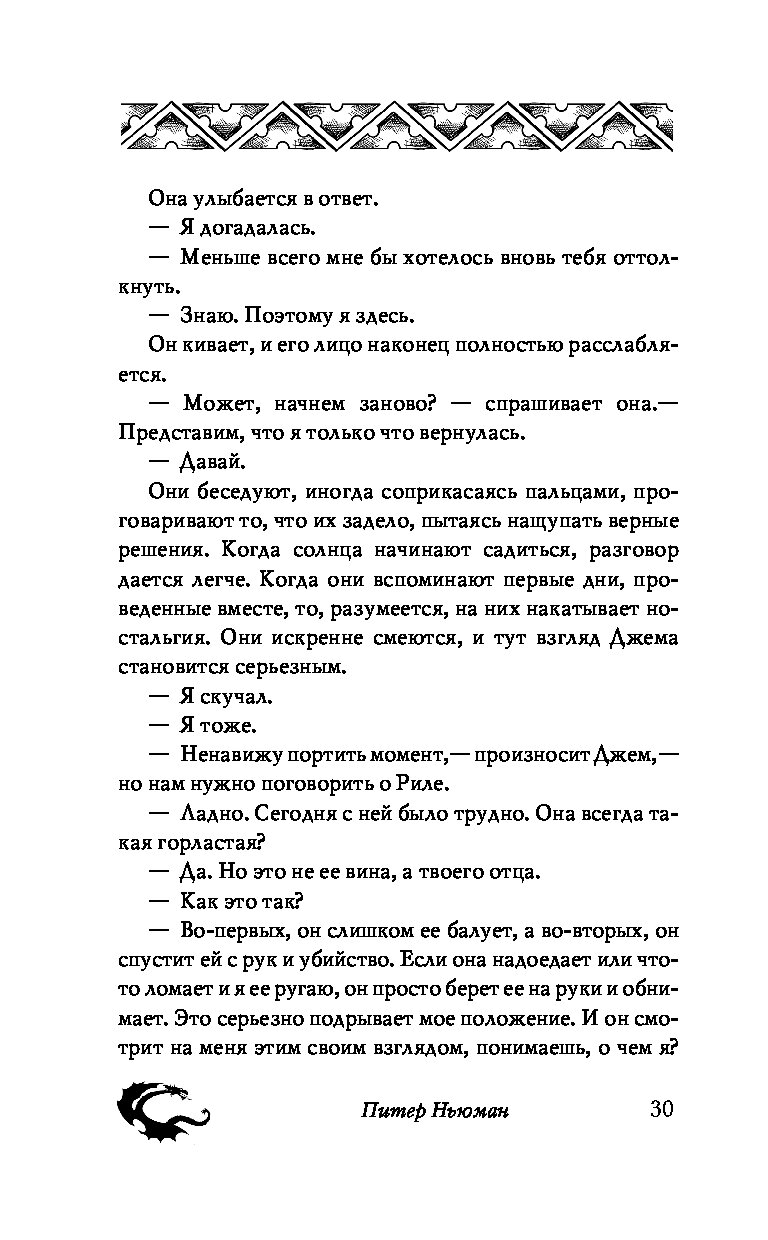 Она улыбается в ответ.

— Я догадалась.

— Меньше всего мне бы хотелось вновь тебя оттолкнуть.

— Знаю. Поэтому я здесь.

Он кивает, и его лицо наконец полностью расслабляется.

— Может, начнем заново? — спрашивает она.— Представим, что я только что вернулась.

— Давай.

Они беседуют, иногда соприкасаясь пальцами, проговаривают то, что их задело, пытаясь нащупать верные решения. Когда солнца начинают садиться, разговор дается легче. Когда они вспоминают первые дни, проведенные вместе, то, разумеется, на них накатывает ностальгия. Они искренне смеются, и тут взгляд Джема становится серьезным.

— Я скучал.

— Я тоже.

— Ненавижу портить момент,— произносит Джем,— но нам нужно поговорить о Риле.

— Ладно. Сегодня с ней было трудно. Она всегда такая горластая?

— Да. Но это не ее вина, а твоего отца.

— Как это так?

— Во-первых, он слишком ее балует, а во-вторых, он спустит ей с рук и убийство. Если она надоедает или что-то ломает и я ее ругаю, он просто берет ее на руки и обнимает. Это серьезно подрывает мое положение. И он смотрит на меня этим своим взглядом, понимаешь, о чем я?

Питер Ньюман 30